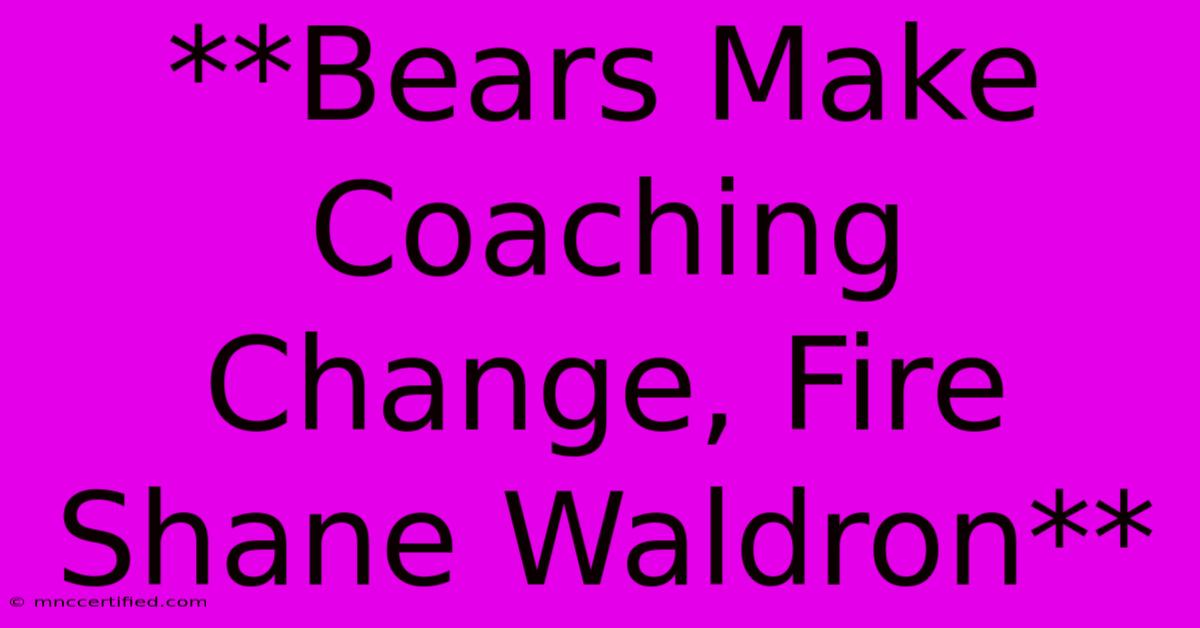 **Bears Make Coaching Change, Fire Shane Waldron**

© mnccertified.com